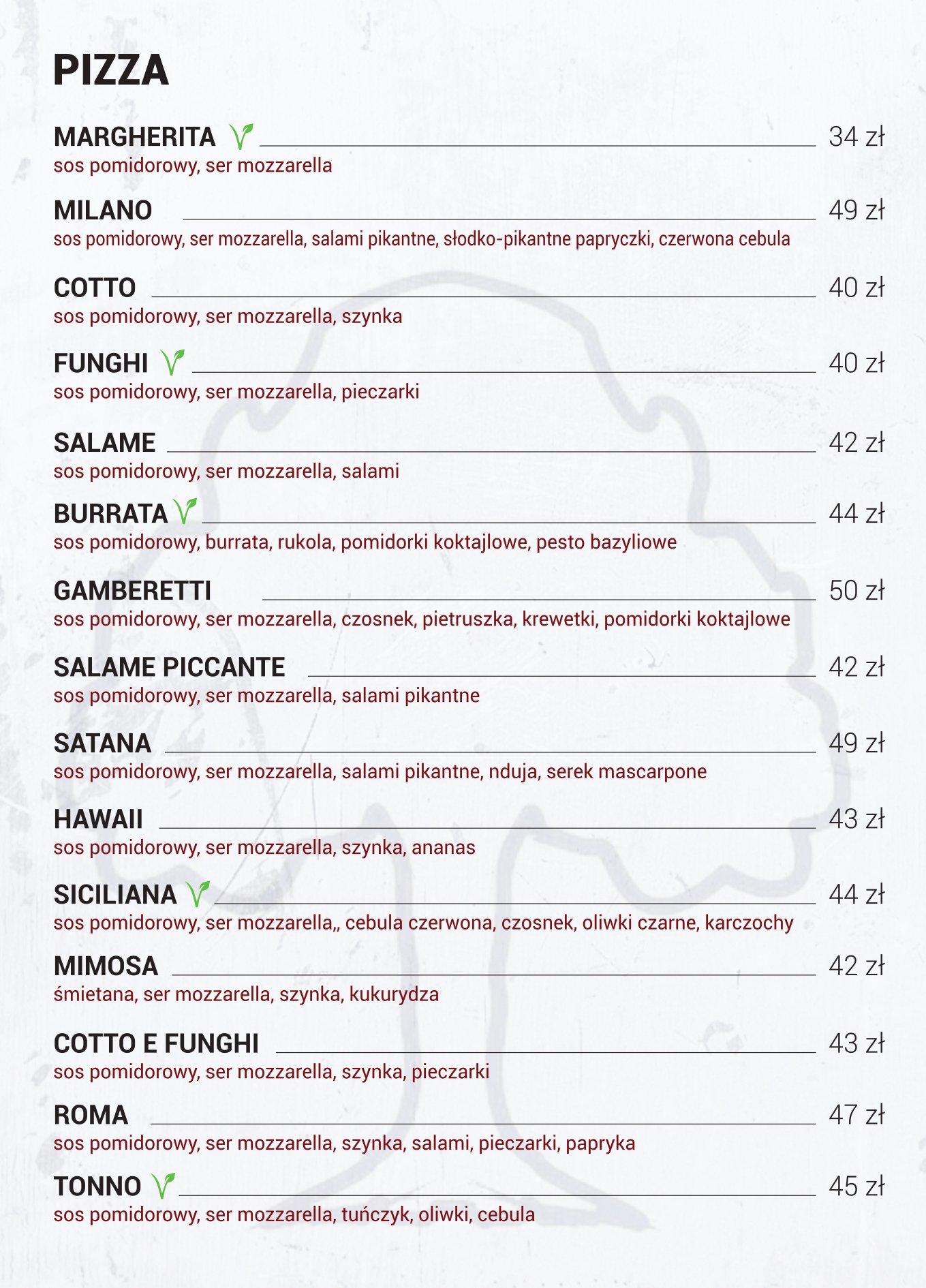 PIZZA

MARGHERITA 34 zł
sos pomidorowy, ser mozzarella

MILANO 49 zł
sos pomidorowy, ser mozzarella, salami pikantne, słodko-pikantne papryczki, czerwona cebula

COTTO 40 zł
sos pomidorowy, ser mozzarella, szynka

FUNGHI 40 zł
sos pomidorowy, ser mozzarella, pieczarki

SALAME 42 zł
sos pomidorowy, ser mozzarella, salami

BURRATA 44 zł
sos pomidorowy, burrata, rukola, pomidorki koktajlowe, pesto bazyliowe

GAMBERETTI 50 zł
sos pomidorowy, ser mozzarella, czosnek, pietruszka, krewetki, pomidorki koktajlowe

SALAME PICCANTE 42 zł
sos pomidorowy, ser mozzarella, salami pikantne

SATANA 49 zł
sos pomidorowy, ser mozzarella, salami pikantne, nduja, serek mascarpone

HAWAII 43 zł
sos pomidorowy, ser mozzarella, szynka, ananas

SICILIANA 44 zł
sos pomidorowy, ser mozzarella,, cebula czerwona, czosnek, oliwki czarne, karczochy

MIMOSA 42 zł
śmietana, ser mozzarella, szynka, kukurydza

COTTO E FUNGHI 43 zł
sos pomidorowy, ser mozzarella, szynka, pieczarki

ROMA 47 zł
sos pomidorowy, ser mozzarella, szynka, salami, pieczarki, papryka

TONNO 45 zł
sos pomidorowy, ser mozzarella, tuńczyk, oliwki, cebula